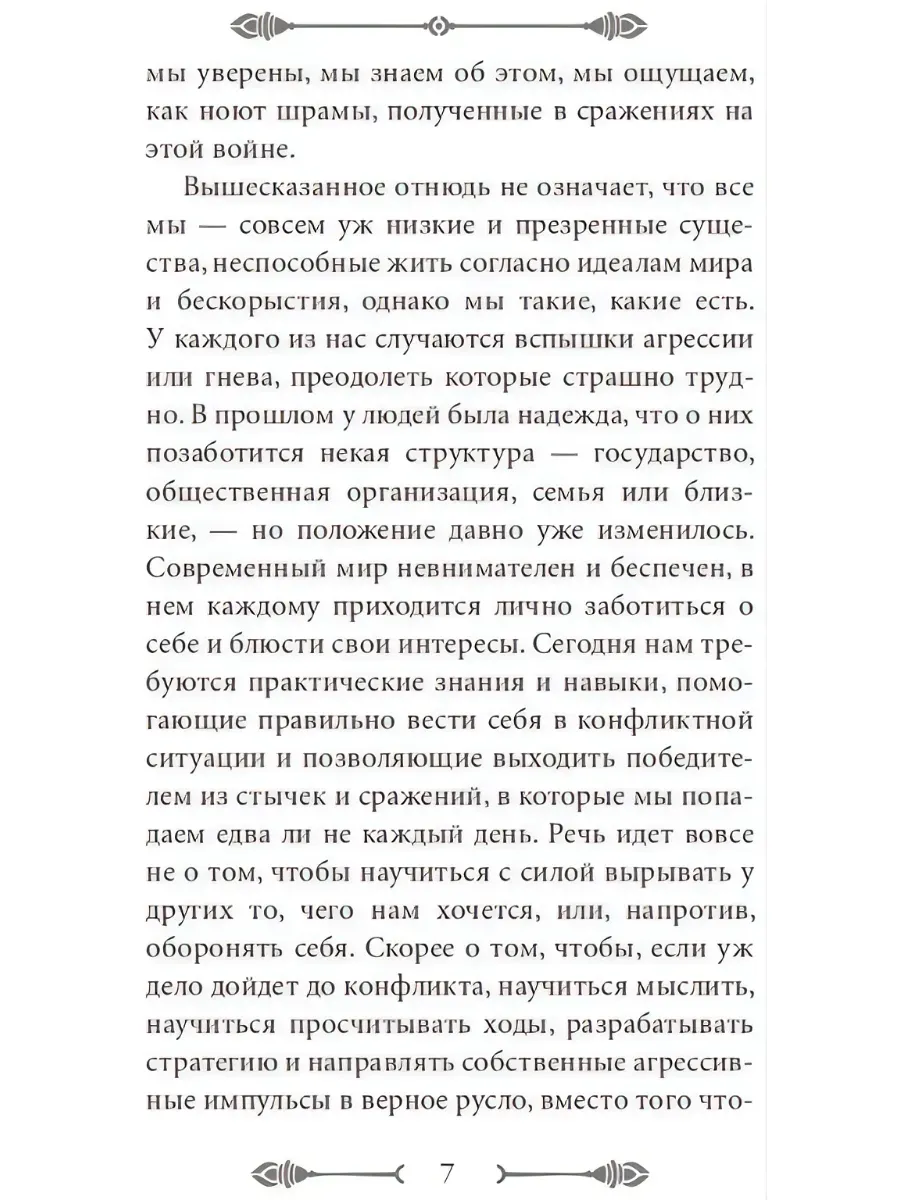 мы уверены, мы знаем об этом, мы ощущаем, как ноют шрамы, полученные в сражениях на этой войне.

Вышесказанное отнюдь не означает, что все мы — совсем уж низкие и презренные существа, неспособные жить согласно идеалам мира и бескорыстия, однако мы такие, какие есть. У каждого из нас случаются вспышки агрессии или гнева, преодолеть которые страшно трудно. В прошлом у людей была надежда, что о них позаботится некая структура — государство, общественная организация, семья или близкие, — но положение давно уже изменилось. Современный мир невнимателен и беспечен, в нем каждому приходится лично заботиться о себе и блюсти свои интересы. Сегодня нам требуются практические знания и навыки, помогающие правильно вести себя в конфликтной ситуации и позволяющие выходить победителем из стычек и сражений, в которые мы попадаем едва ли не каждый день. Речь идет вовсе не о том, чтобы научиться с силой вырывать у других то, чего нам хочется, или, напротив, оборонять себя. Скорее о том, чтобы, если уж дело дойдет до конфликта, научиться мыслить, научиться просчитывать ходы, разрабатывать стратегию и направлять собственные агрессивные импульсы в верное русло, вместо того что-

7